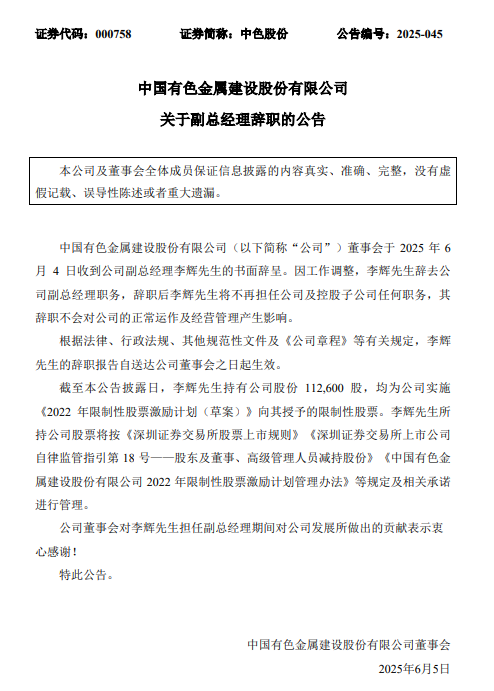 证券代码：000758　　证券简称：中色股份　　公告编号：2025-045

中国有色金属建设股份有限公司
关于副总经理辞职的公告

本公司及董事会全体成员保证信息披露的内容真实、准确、完整，没有虚假记载、误导性陈述或者重大遗漏。

中国有色金属建设股份有限公司（以下简称“公司”）董事会于 2025 年 6 月 4 日收到公司副总经理李辉先生的书面辞呈。因工作调整，李辉先生辞去公司副总经理职务，辞职后李辉先生将不再担任公司及控股子公司任何职务，其辞职不会对公司的正常运作及经营管理产生影响。

根据法律、行政法规、其他规范性文件及《公司章程》等有关规定，李辉先生的辞职报告自送达公司董事会之日起生效。

截至本公告披露日，李辉先生持有公司股份 112,600 股，均为公司实施《2022 年限制性股票激励计划（草案）》向其授予的限制性股票。李辉先生所持公司股票将按《深圳证券交易所股票上市规则》《深圳证券交易所上市公司自律监管指引第 18 号——股东及董事、高级管理人员减持股份》《中国有色金属建设股份有限公司 2022 年限制性股票激励计划管理办法》等规定及相关承诺进行管理。

公司董事会对李辉先生担任副总经理期间对公司发展所做出的贡献表示衷心感谢！

特此公告。

中国有色金属建设股份有限公司董事会
2025年6月5日